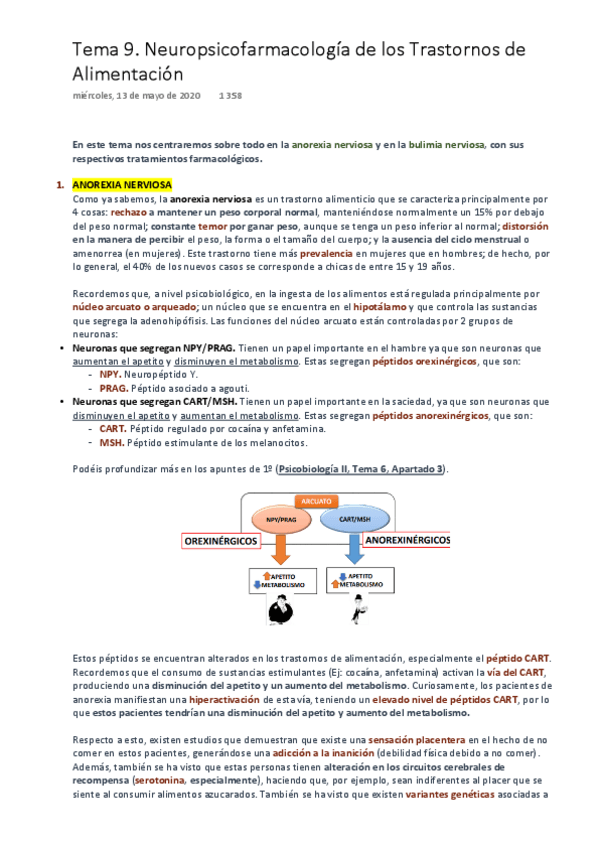 Tema 9. Neuropsicofarmacología de los Trastornos de Alimentación

miércoles, 13 de mayo de 2020 13:58

En este tema nos centraremos sobre todo en la anorexia nerviosa y en la bulimia nerviosa, con sus respectivos tratamientos farmacológicos.

1. ANOREXIA NERVIOSA

Como ya sabemos, la anorexia nerviosa es un trastorno alimenticio que se caracteriza principalmente por 4 cosas: rechazo a mantener un peso corporal normal, manteniéndose normalmente un 15% por debajo del peso normal; constante temor por ganar peso, aunque se tenga un peso inferior al normal; distorsión en la manera de percibir el peso, la forma o el tamaño del cuerpo; y la ausencia del ciclo menstrual o amenorrea (en mujeres). Este trastorno tiene más prevalencia en mujeres que en hombres; de hecho, por lo general, el 40% de los nuevos casos se corresponde a chicas de entre 15 y 19 años.

Recordemos que, a nivel psicobiológico, en la ingesta de los alimentos está regulada principalmente por núcleo arcuato o arqueado; un núcleo que se encuentra en el hipotálamo y que controla las sustancias que segrega la adenohipófisis. Las funciones del núcleo arcuato están controladas por 2 grupos de neuronas:

• Neuronas que segregan NPY/PRAG. Tienen un papel importante en el hambre ya que son neuronas que aumentan el apetito y disminuyen el metabolismo. Estas segregan péptidos orexinérgicos, que son:
- NPY. Neuropéptido Y.
- PRAG. Péptido asociado a agouti.
• Neuronas que segregan CART/MSH. Tienen un papel importante en la saciedad, ya que son neuronas que disminuyen el apetito y aumentan el metabolismo. Estas segregan péptidos anorexinérgicos, que son:
- CART. Péptido regulado por cocaína y anfetamina.
- MSH. Péptido estimulante de los melanocitos.

Podéis profundizar más en los apuntes de 1º (Psicobiología II, Tema 6, Apartado 3).

ARCUATO
NPY/PRAG
CART/MSH
OREXINÉRGICOS
ANOREXINÉRGICOS
APETITO
METABOLISMO
APETITO
METABOLISMO

Estos péptidos se encuentran alterados en los trastornos de alimentación, especialmente el péptido CART. Recordemos que el consumo de sustancias estimulantes (Ej: cocaína, anfetamina) activan la vía del CART, produciendo una disminución del apetito y un aumento del metabolismo. Curiosamente, los pacientes de anorexia manifiestan una hiperactivación de esta vía, teniendo un elevado nivel de péptidos CART, por lo que estos pacientes tendrían una disminución del apetito y aumento del metabolismo.

Respecto a esto, existen estudios que demuestran que existe una sensación placentera en el hecho de no comer en estos pacientes, generándose una adicción a la inanición (debilidad física debido a no comer). Además, también se ha visto que estas personas tienen alteración en los circuitos cerebrales de recompensa (serotonina, especialmente), haciendo que, por ejemplo, sean indiferentes al placer que se siente al consumir alimentos azucarados. También se ha visto que existen variantes genéticas asociadas a